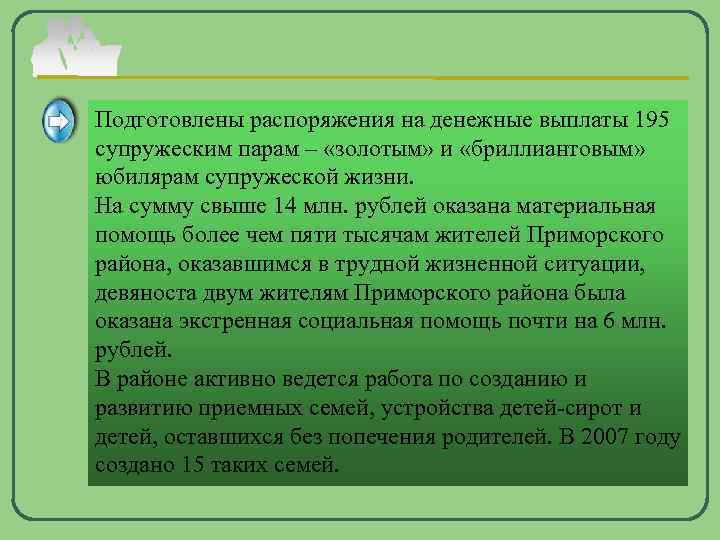 Подготовлены распоряжения на денежные выплаты 195 супружеским парам – «золотым» и «бриллиантовым» юбилярам супружеской жизни.
На сумму свыше 14 млн. рублей оказана материальная помощь более чем пяти тысячам жителей Приморского района, оказавшимся в трудной жизненной ситуации, девяноста двум жителям Приморского района была оказана экстренная социальная помощь почти на 6 млн. рублей.
В районе активно ведется работа по созданию и развитию приемных семей, устройства детей-сирот и детей, оставшихся без попечения родителей. В 2007 году создано 15 таких семей.